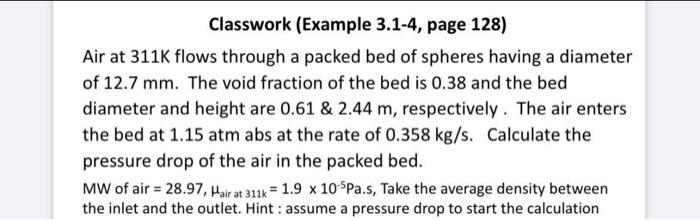 Classwork (Example 3.1-4, page 128)

Air at 311K flows through a packed bed of spheres having a diameter of 12.7 mm. The void fraction of the bed is 0.38 and the bed diameter and height are 0.61 & 2.44 m, respectively . The air enters the bed at 1.15 atm abs at the rate of 0.358 kg/s. Calculate the pressure drop of the air in the packed bed.

MW of air = 28.97, $\mu_{\text{air at 311k}} = 1.9 \times 10^{-5}$Pa.s, Take the average density between the inlet and the outlet. Hint : assume a pressure drop to start the calculation